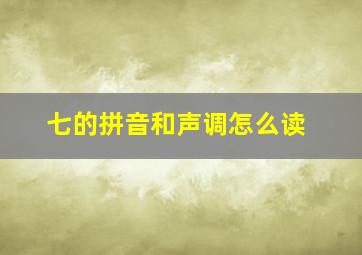 七的拼音和声调怎么读